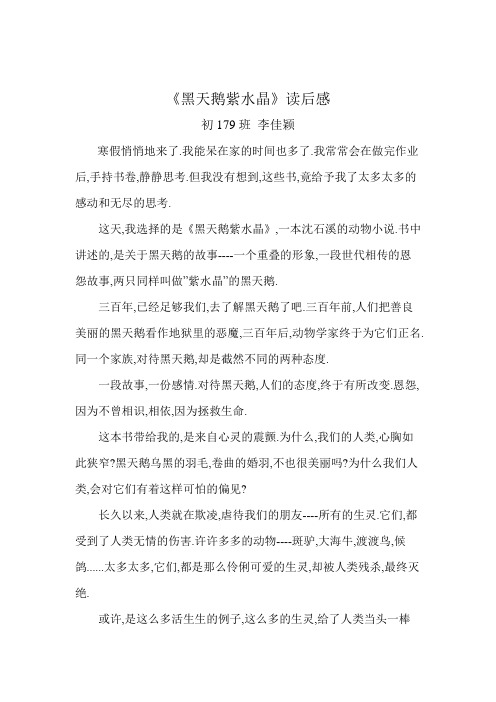 《黑天鹅紫水晶》读后感

初 179 班 李佳颖

寒假悄悄地来了.我能呆在家的时间也多了.我常常会在做完作业后,手持书卷,静静思考.但我没有想到,这些书,竟给予我了太多太多的感动和无尽的思考.

这天,我选择的是《黑天鹅紫水晶》,一本沈石溪的动物小说.书中讲述的,是关于黑天鹅的故事----一个重叠的形象,一段世代相传的恩怨故事,两只同样叫做"紫水晶"的黑天鹅.

三百年,已经足够我们,去了解黑天鹅了吧.三百年前,人们把善良美丽的黑天鹅看作地狱里的恶魔,三百年后,动物学家终于为它们正名.同一个家族,对待黑天鹅,却是截然不同的两种态度.

一段故事,一份感情.对待黑天鹅,人们的态度,终于有所改变.恩怨,因为不曾相识,相依,因为拯救生命.

这本书带给我的,是来自心灵的震颤.为什么,我们的人类,心胸如此狭窄?黑天鹅乌黑的羽毛,卷曲的婚羽,不也很美丽吗?为什么我们人类,会对它们有着这样可怕的偏见?

长久以来,人类就在欺凌,虐待我们的朋友----所有的生灵.它们,都受到了人类无情的伤害.许许多多的动物----斑驴,大海牛,渡渡鸟,候鸽......太多太多,它们,都是那么伶俐可爱的生灵,却被人类残杀,最终灭绝.

或许,是这么多活生生的例子,这么多的生灵,给了人类当头一棒